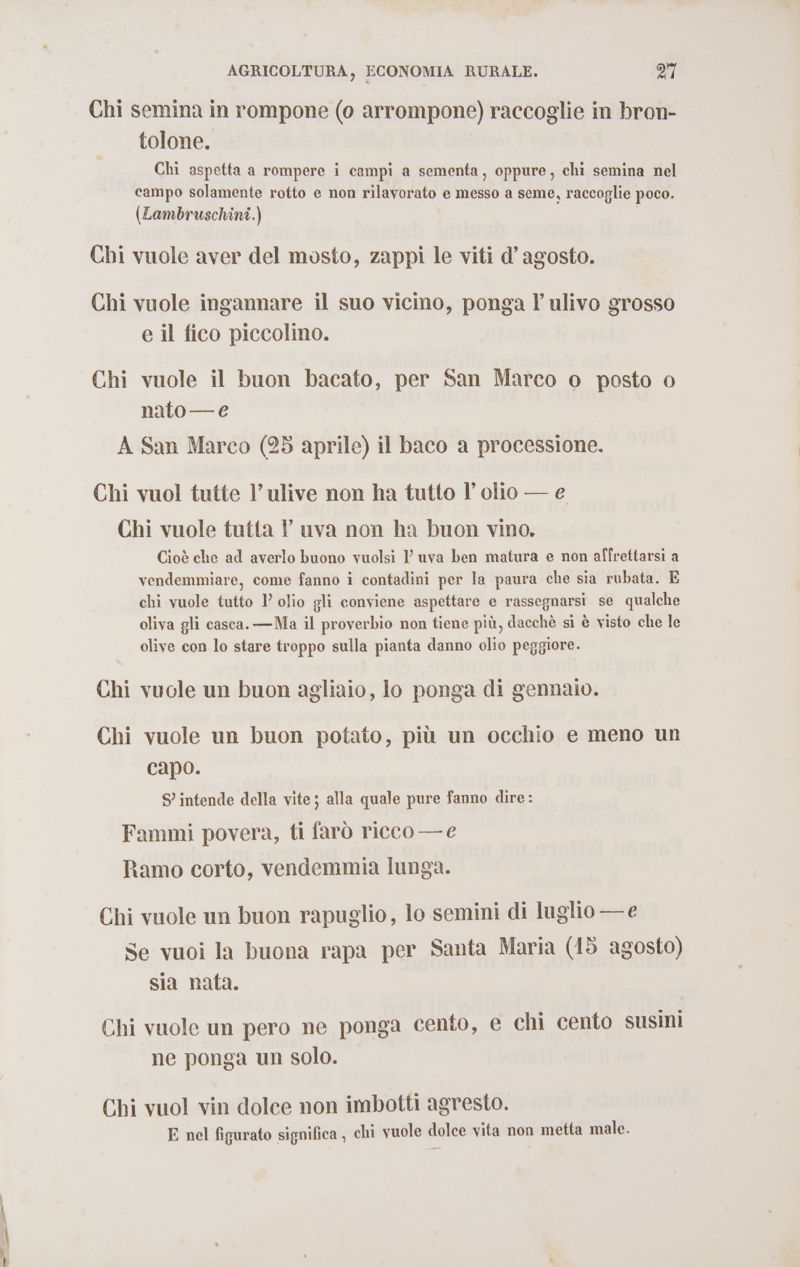 AGRICOLTURA, ECONOMIA RURALE. 27

Chi semina in rompone (o arrompone) raccoglie in brontolone.

Chi aspetta a rompere i campi a sementa, oppure, chi semina nel campo solamente rotto e non rilavorato e messo a seme, raccoglie poco. (Lambruschini.)

Chi vuole aver del mosto, zappi le viti d'agosto.

Chi vuole ingannare il suo vicino, ponga l'ulivo grosso e il fico piccolino.

Chi vuole il buon bacato, per San Marco o posto o nato — e

A San Marco (25 aprile) il baco a processione.

Chi vuol tutte l'ulive non ha tutto l'olio — e

Chi vuole tutta l'uva non ha buon vino.

Cioè che ad averlo buono vuolsi l'uva ben matura e non affrettarsi a vendemmiare, come fanno i contadini per la paura che sia rubata. E chi vuole tutto l'olio gli conviene aspettare e rassegnarsi se qualche oliva gli casca. — Ma il proverbio non tiene più, dacchè si è visto che le olive con lo stare troppo sulla pianta danno olio peggiore.

Chi vuole un buon agliaio, lo ponga di gennaio.

Chi vuole un buon potato, più un occhio e meno un capo.

S'intende della vite; alla quale pure fanno dire:

Fammi povera, ti farò ricco — e

Ramo corto, vendemmia lunga.

Chi vuole un buon rapuglio, lo semini di luglio — e

Se vuoi la buona rapa per Santa Maria (15 agosto) sia nata.

Chi vuole un pero ne ponga cento, e chi cento susini ne ponga un solo.

Chi vuol vin dolce non imbotti agresto.

E nel figurato significa, chi vuole dolce vita non metta male.